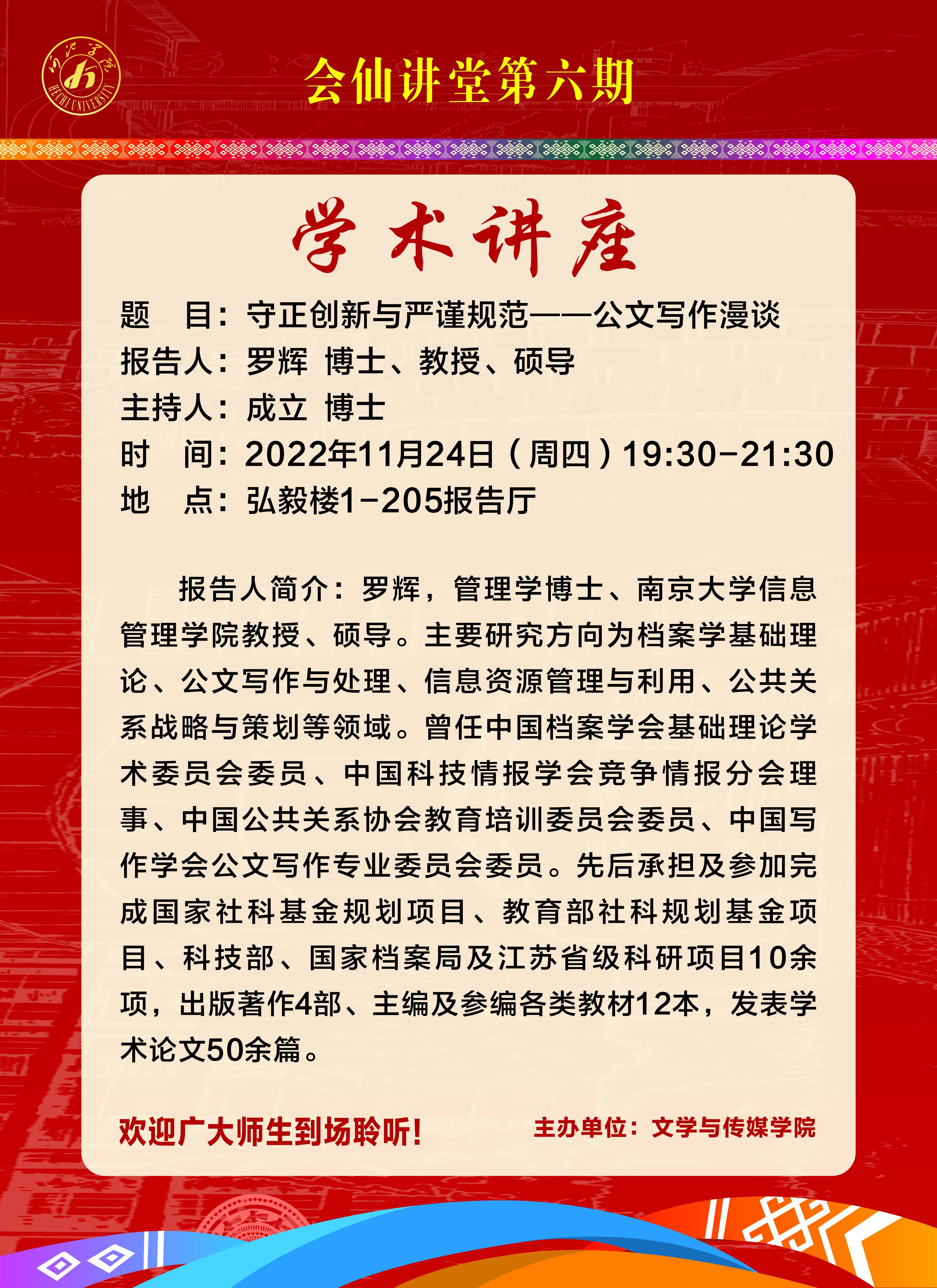 河池学院
HECHI UNIVERSITY

会仙讲堂第六期

学术讲座

题　目：守正创新与严谨规范——公文写作漫谈
报告人：罗辉 博士、教授、硕导
主持人：成立 博士
时　间：2022年11月24日（周四）19:30-21:30
地　点：弘毅楼1-205报告厅

报告人简介：罗辉，管理学博士、南京大学信息管理学院教授、硕导。主要研究方向为档案学基础理论、公文写作与处理、信息资源管理与利用、公共关系战略与策划等领域。曾任中国档案学会基础理论学术委员会委员、中国科技情报学会竞争情报分会理事、中国公共关系协会教育培训委员会委员、中国写作学会公文写作专业委员会委员。先后承担及参加完成国家社科基金规划项目、教育部社科规划基金项目、科技部、国家档案局及江苏省级科研项目10余项，出版著作4部、主编及参编各类教材12本，发表学术论文50余篇。

欢迎广大师生到场聆听！

主办单位：文学与传媒学院